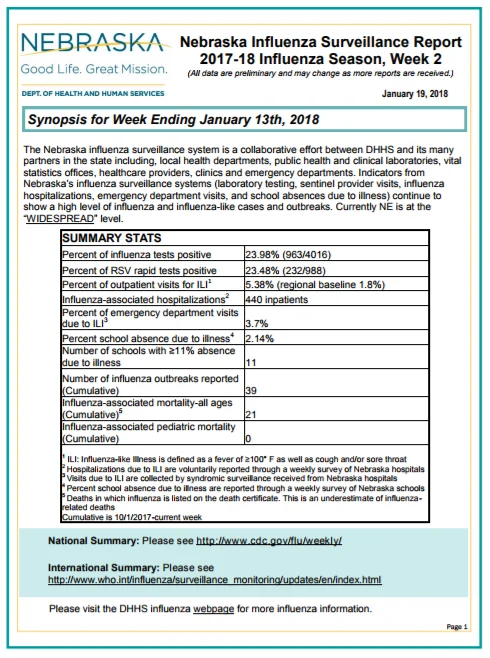 NEBRASKA
Good Life. Great Mission.
DEPT. OF HEALTH AND HUMAN SERVICES

Nebraska Influenza Surveillance Report
2017-18 Influenza Season, Week 2
(All data are preliminary and may change as more reports are received.)

January 19, 2018

Synopsis for Week Ending January 13th, 2018

The Nebraska influenza surveillance system is a collaborative effort between DHHS and its many partners in the state including, local health departments, public health and clinical laboratories, vital statistics offices, healthcare providers, clinics and emergency departments. Indicators from Nebraska's influenza surveillance systems (laboratory testing, sentinel provider visits, influenza hospitalizations, emergency department visits, and school absences due to illness) continue to show a high level of influenza and influenza-like cases and outbreaks. Currently NE is at the "WIDESPREAD" level.

| SUMMARY STATS | |
|---|---|
| Percent of influenza tests positive | 23.98% (963/4016) |
| Percent of RSV rapid tests positive | 23.48% (232/988) |
| Percent of outpatient visits for ILI$^1$ | 5.38% (regional baseline 1.8%) |
| Influenza-associated hospitalizations$^2$ | 440 inpatients |
| Percent of emergency department visits due to ILI$^3$ | 3.7% |
| Percent school absence due to illness$^4$ | 2.14% |
| Number of schools with ≥11% absence due to illness | 11 |
| Number of influenza outbreaks reported (Cumulative) | 39 |
| Influenza-associated mortality-all ages (Cumulative)$^5$ | 21 |
| Influenza-associated pediatric mortality (Cumulative) | 0 |

$^1$ ILI: Influenza-like Illness is defined as a fever of ≥100° F as well as cough and/or sore throat
$^2$ Hospitalizations due to ILI are voluntarily reported through a weekly survey of Nebraska hospitals
$^3$ Visits due to ILI are collected by syndromic surveillance received from Nebraska hospitals
$^4$ Percent school absence due to illness are reported through a weekly survey of Nebraska schools
$^5$ Deaths in which influenza is listed on the death certificate. This is an underestimate of influenza-related deaths
Cumulative is 10/1/2017-current week

National Summary: Please see http://www.cdc.gov/flu/weekly/

International Summary: Please see http://www.who.int/influenza/surveillance_monitoring/updates/en/index.html

Please visit the DHHS influenza webpage for more influenza information.

Page 1